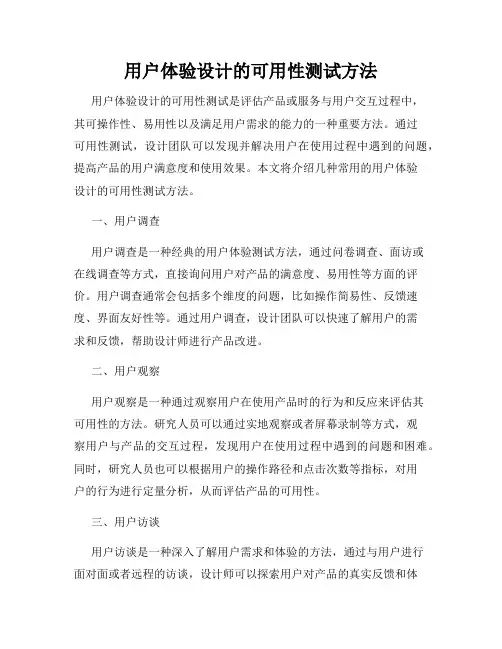 用户体验设计的可用性测试方法

用户体验设计的可用性测试是评估产品或服务与用户交互过程中，其可操作性、易用性以及满足用户需求的能力的一种重要方法。通过可用性测试，设计团队可以发现并解决用户在使用过程中遇到的问题，提高产品的用户满意度和使用效果。本文将介绍几种常用的用户体验设计的可用性测试方法。

一、用户调查

用户调查是一种经典的用户体验测试方法，通过问卷调查、面访或在线调查等方式，直接询问用户对产品的满意度、易用性等方面的评价。用户调查通常会包括多个维度的问题，比如操作简易性、反馈速度、界面友好性等。通过用户调查，设计团队可以快速了解用户的需求和反馈，帮助设计师进行产品改进。

二、用户观察

用户观察是一种通过观察用户在使用产品时的行为和反应来评估其可用性的方法。研究人员可以通过实地观察或者屏幕录制等方式，观察用户与产品的交互过程，发现用户在使用过程中遇到的问题和困难。同时，研究人员也可以根据用户的操作路径和点击次数等指标，对用户的行为进行定量分析，从而评估产品的可用性。

三、用户访谈

用户访谈是一种深入了解用户需求和体验的方法，通过与用户进行面对面或者远程的访谈，设计师可以探索用户对产品的真实反馈和体